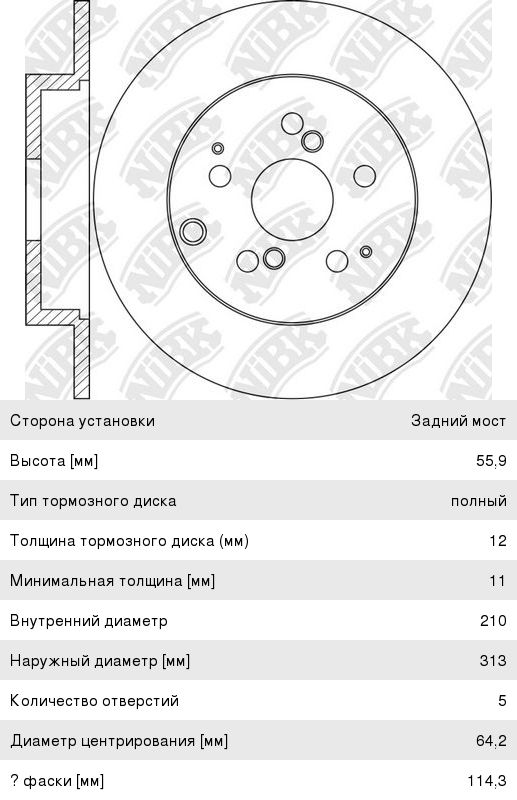 NiBK

| Сторона установки | Задний мост |
|---|---|
| Высота [мм] | 55,9 |
| Тип тормозного диска | полный |
| Толщина тормозного диска (мм) | 12 |
| Минимальная толщина [мм] | 11 |
| Внутренний диаметр | 210 |
| Наружный диаметр [мм] | 313 |
| Количество отверстий | 5 |
| Диаметр центрирования [мм] | 64,2 |
| ? фаски [мм] | 114,3 |